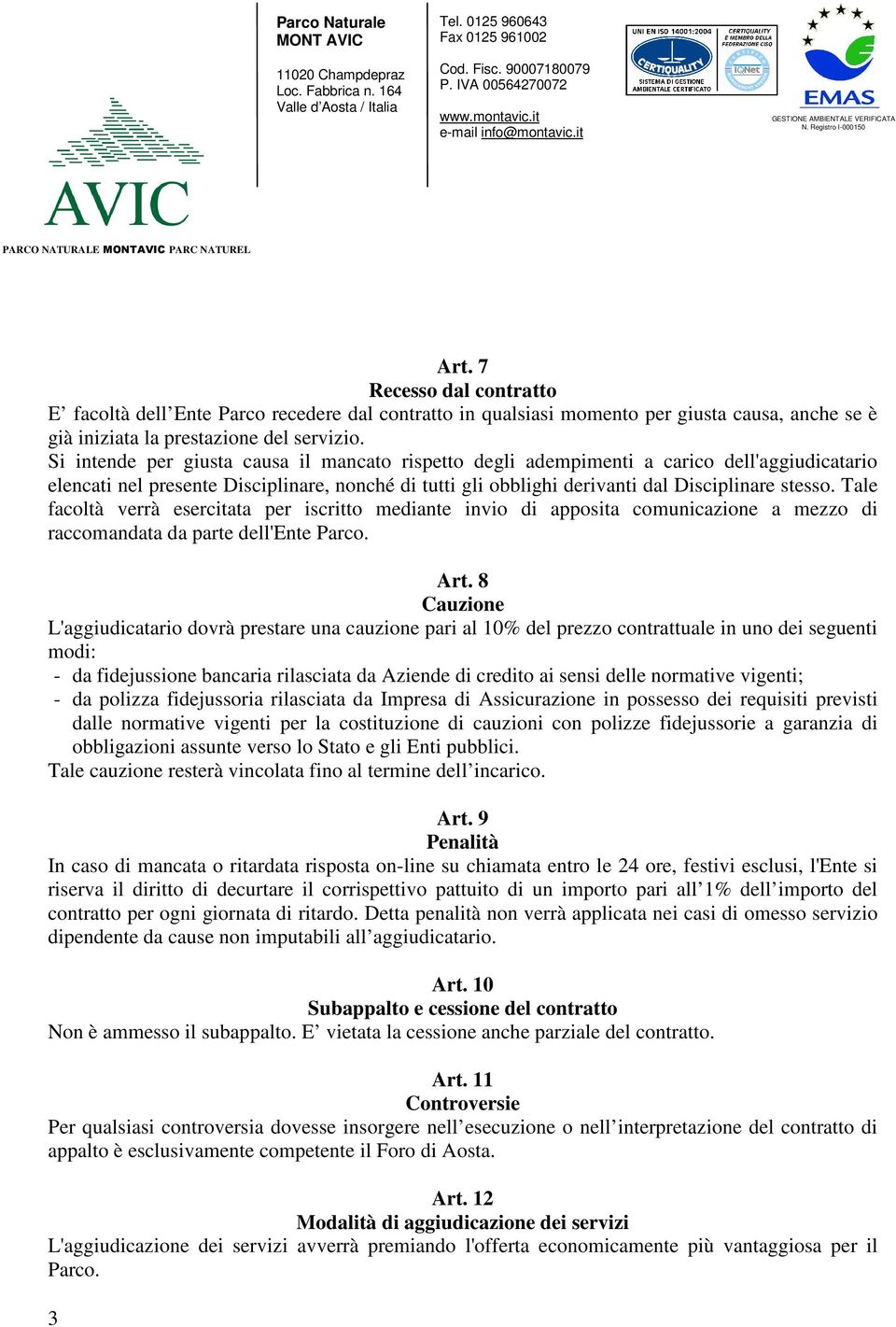 AVIC

PARCO NATURALE MONTAVIC PARC NATUREL

Parco Naturale
MONT AVIC

11020 Champdepraz
Loc. Fabbrica n. 164
Valle d'Aosta / Italia

Tel. 0125 960643
Fax 0125 961002

Cod. Fisc. 90007180079
P. IVA 00564270072

www.montavic.it
e-mail info@montavic.it

UNI EN ISO 14001:2004
CERTIQUALITY
SISTEMA DI GESTIONE AMBIENTALE CERTIFICATO
CERTIQUALITY È MEMBRO DELLA FEDERAZIONE CISQ
IQNet

EMAS
GESTIONE AMBIENTALE VERIFICATA
N. Registro I-000150

Art. 7
Recesso dal contratto
E' facoltà dell'Ente Parco recedere dal contratto in qualsiasi momento per giusta causa, anche se è già iniziata la prestazione del servizio.
Si intende per giusta causa il mancato rispetto degli adempimenti a carico dell'aggiudicatario elencati nel presente Disciplinare, nonché di tutti gli obblighi derivanti dal Disciplinare stesso. Tale facoltà verrà esercitata per iscritto mediante invio di apposita comunicazione a mezzo di raccomandata da parte dell'Ente Parco.

Art. 8
Cauzione
L'aggiudicatario dovrà prestare una cauzione pari al 10% del prezzo contrattuale in uno dei seguenti modi:
- da fidejussione bancaria rilasciata da Aziende di credito ai sensi delle normative vigenti;
- da polizza fidejussoria rilasciata da Impresa di Assicurazione in possesso dei requisiti previsti dalle normative vigenti per la costituzione di cauzioni con polizze fidejussorie a garanzia di obbligazioni assunte verso lo Stato e gli Enti pubblici.
Tale cauzione resterà vincolata fino al termine dell'incarico.

Art. 9
Penalità
In caso di mancata o ritardata risposta on-line su chiamata entro le 24 ore, festivi esclusi, l'Ente si riserva il diritto di decurtare il corrispettivo pattuito di un importo pari all'1% dell'importo del contratto per ogni giornata di ritardo. Detta penalità non verrà applicata nei casi di omesso servizio dipendente da cause non imputabili all'aggiudicatario.

Art. 10
Subappalto e cessione del contratto
Non è ammesso il subappalto. E' vietata la cessione anche parziale del contratto.

Art. 11
Controversie
Per qualsiasi controversia dovesse insorgere nell'esecuzione o nell'interpretazione del contratto di appalto è esclusivamente competente il Foro di Aosta.

Art. 12
Modalità di aggiudicazione dei servizi
L'aggiudicazione dei servizi avverrà premiando l'offerta economicamente più vantaggiosa per il Parco.

3